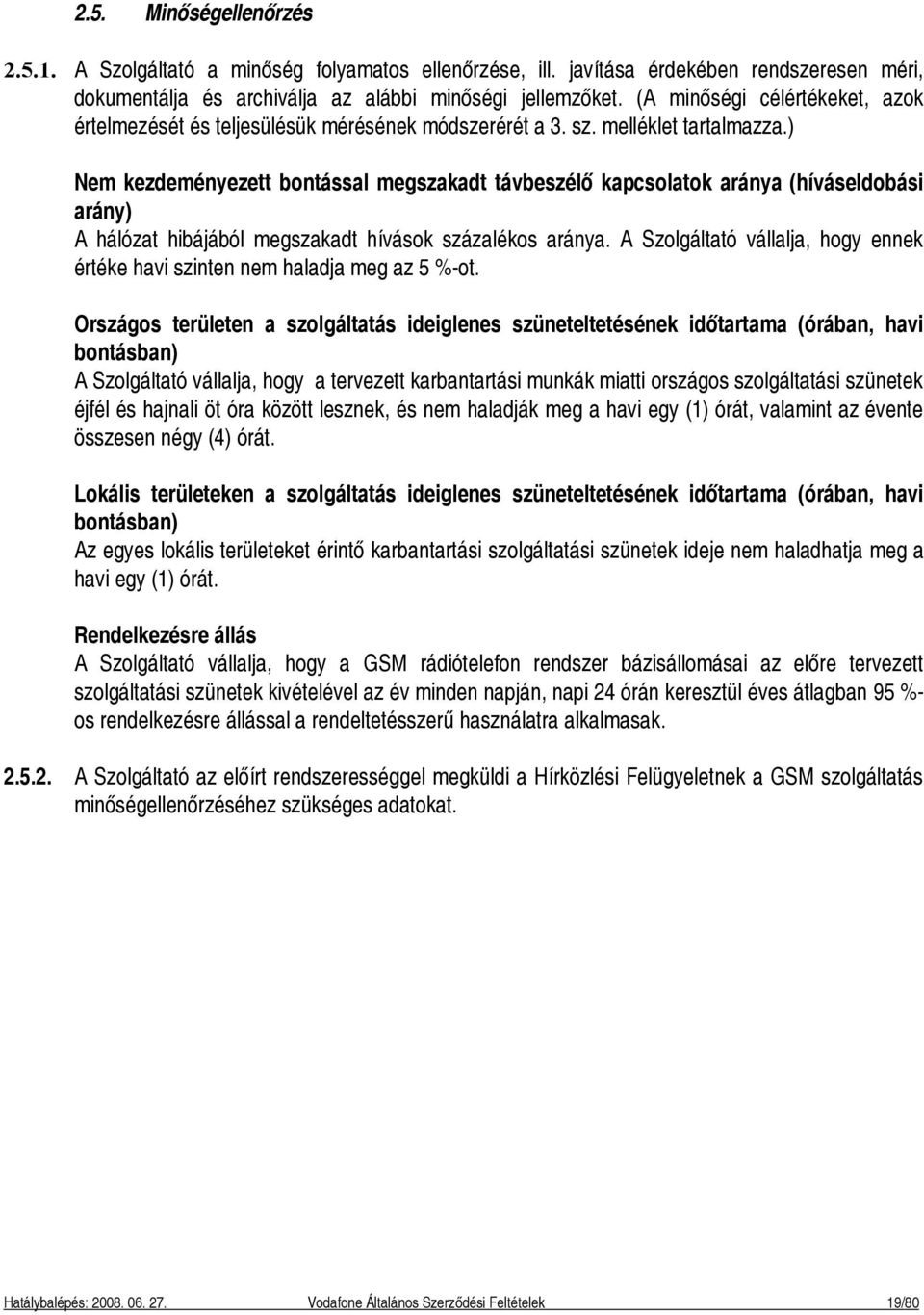 2.5. Minőségellenőrzés

2.5.1. A Szolgáltató a minőség folyamatos ellenőrzése, ill. javítása érdekében rendszeresen méri, dokumentálja és archiválja az alábbi minőségi jellemzőket. (A minőségi célértékeket, azok értelmezését és teljesülésük mérésének módszerérét a 3. sz. melléklet tartalmazza.)

Nem kezdeményezett bontással megszakadt távbeszélő kapcsolatok aránya (híváseldobási arány)
A hálózat hibájából megszakadt hívások százalékos aránya. A Szolgáltató vállalja, hogy ennek értéke havi szinten nem haladja meg az 5 %-ot.

Országos területen a szolgáltatás ideiglenes szüneteltetésének időtartama (órában, havi bontásban)
A Szolgáltató vállalja, hogy a tervezett karbantartási munkák miatti országos szolgáltatási szünetek éjfél és hajnali öt óra között lesznek, és nem haladják meg a havi egy (1) órát, valamint az évente összesen négy (4) órát.

Lokális területeken a szolgáltatás ideiglenes szüneteltetésének időtartama (órában, havi bontásban)
Az egyes lokális területeket érintő karbantartási szolgáltatási szünetek ideje nem haladhatja meg a havi egy (1) órát.

Rendelkezésre állás
A Szolgáltató vállalja, hogy a GSM rádiótelefon rendszer bázisállomásai az előre tervezett szolgáltatási szünetek kivételével az év minden napján, napi 24 órán keresztül éves átlagban 95 %-os rendelkezésre állással a rendeltetésszerű használatra alkalmasak.

2.5.2. A Szolgáltató az előírt rendszerességgel megküldi a Hírközlési Felügyeletnek a GSM szolgáltatás minőségellenőrzéséhez szükséges adatokat.

Hatálybalépés: 2008. 06. 27. Vodafone Általános Szerződési Feltételek 19/80